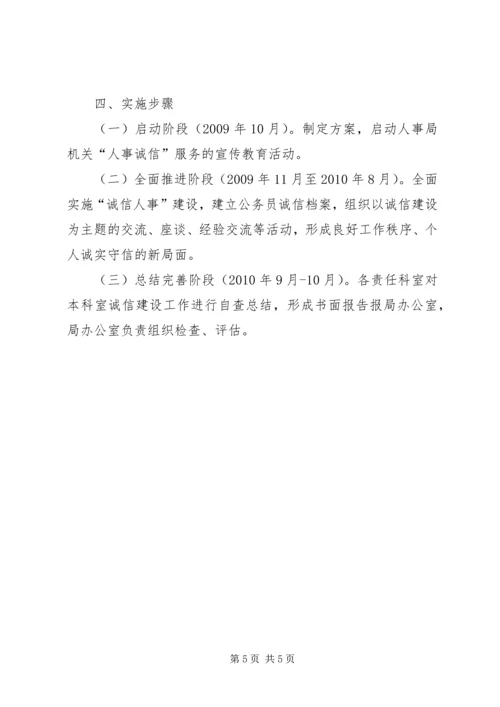 四、实施步骤

（一）启动阶段（2009 年 10 月）。制定方案，启动人事局机关“人事诚信”服务的宣传教育活动。

（二）全面推进阶段（2009 年 11 月至 2010 年 8 月）。全面实施“诚信人事”建设，建立公务员诚信档案，组织以诚信建设为主题的交流、座谈、经验交流等活动，形成良好工作秩序、个人诚实守信的新局面。

（三）总结完善阶段（2010 年 9 月-10 月）。各责任科室对本科室诚信建设工作进行自查总结，形成书面报告报局办公室，局办公室负责组织检查、评估。

第 5 页 共 5 页